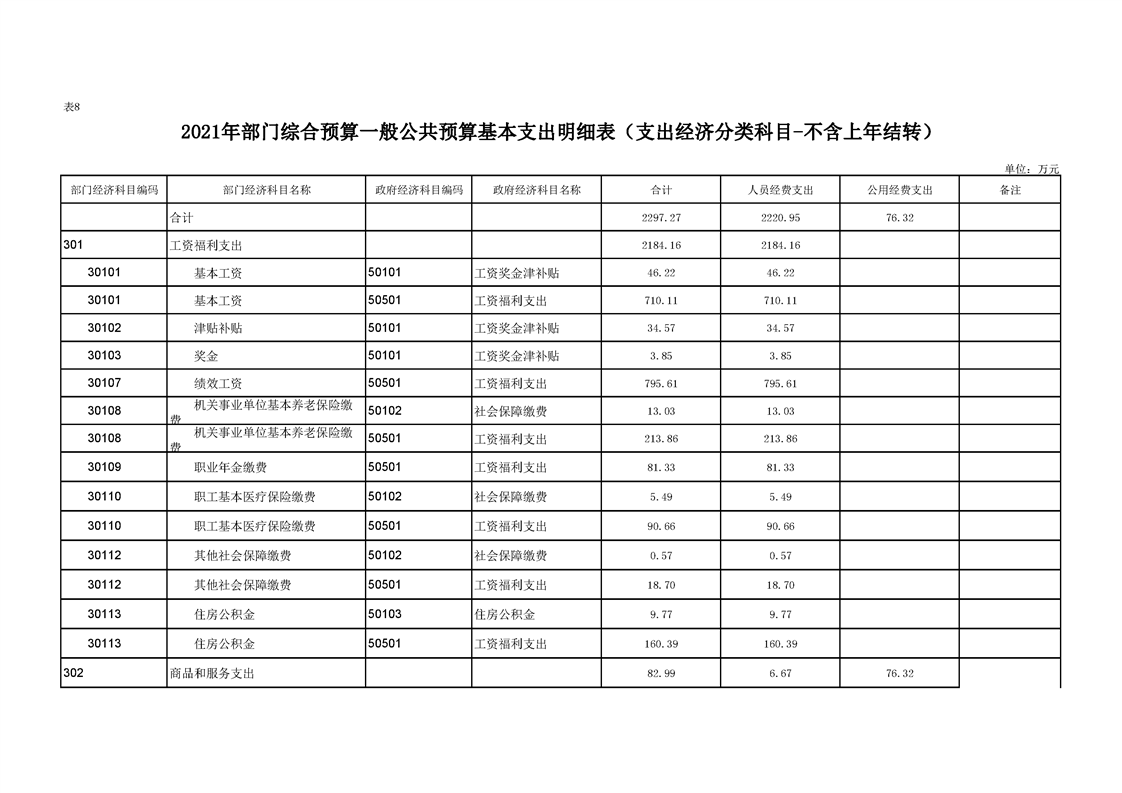 表8

2021年部门综合预算一般公共预算基本支出明细表（支出经济分类科目-不含上年结转）

单位：万元

| 部门经济科目编码 | 部门经济科目名称 | 政府经济科目编码 | 政府经济科目名称 | 合计 | 人员经费支出 | 公用经费支出 | 备注 |
|---|---|---|---|---|---|---|---|
| | 合计 | | | 2297.27 | 2220.95 | 76.32 | |
| 301 | 工资福利支出 | | | 2184.16 | 2184.16 | | |
| 30101 | 基本工资 | 50101 | 工资奖金津补贴 | 46.22 | 46.22 | | |
| 30101 | 基本工资 | 50501 | 工资福利支出 | 710.11 | 710.11 | | |
| 30102 | 津贴补贴 | 50101 | 工资奖金津补贴 | 34.57 | 34.57 | | |
| 30103 | 奖金 | 50101 | 工资奖金津补贴 | 3.85 | 3.85 | | |
| 30107 | 绩效工资 | 50501 | 工资福利支出 | 795.61 | 795.61 | | |
| 30108 | 机关事业单位基本养老保险缴费 | 50102 | 社会保障缴费 | 13.03 | 13.03 | | |
| 30108 | 机关事业单位基本养老保险缴费 | 50501 | 工资福利支出 | 213.86 | 213.86 | | |
| 30109 | 职业年金缴费 | 50501 | 工资福利支出 | 81.33 | 81.33 | | |
| 30110 | 职工基本医疗保险缴费 | 50102 | 社会保障缴费 | 5.49 | 5.49 | | |
| 30110 | 职工基本医疗保险缴费 | 50501 | 工资福利支出 | 90.66 | 90.66 | | |
| 30112 | 其他社会保障缴费 | 50102 | 社会保障缴费 | 0.57 | 0.57 | | |
| 30112 | 其他社会保障缴费 | 50501 | 工资福利支出 | 18.70 | 18.70 | | |
| 30113 | 住房公积金 | 50103 | 住房公积金 | 9.77 | 9.77 | | |
| 30113 | 住房公积金 | 50501 | 工资福利支出 | 160.39 | 160.39 | | |
| 302 | 商品和服务支出 | | | 82.99 | 6.67 | 76.32 | |